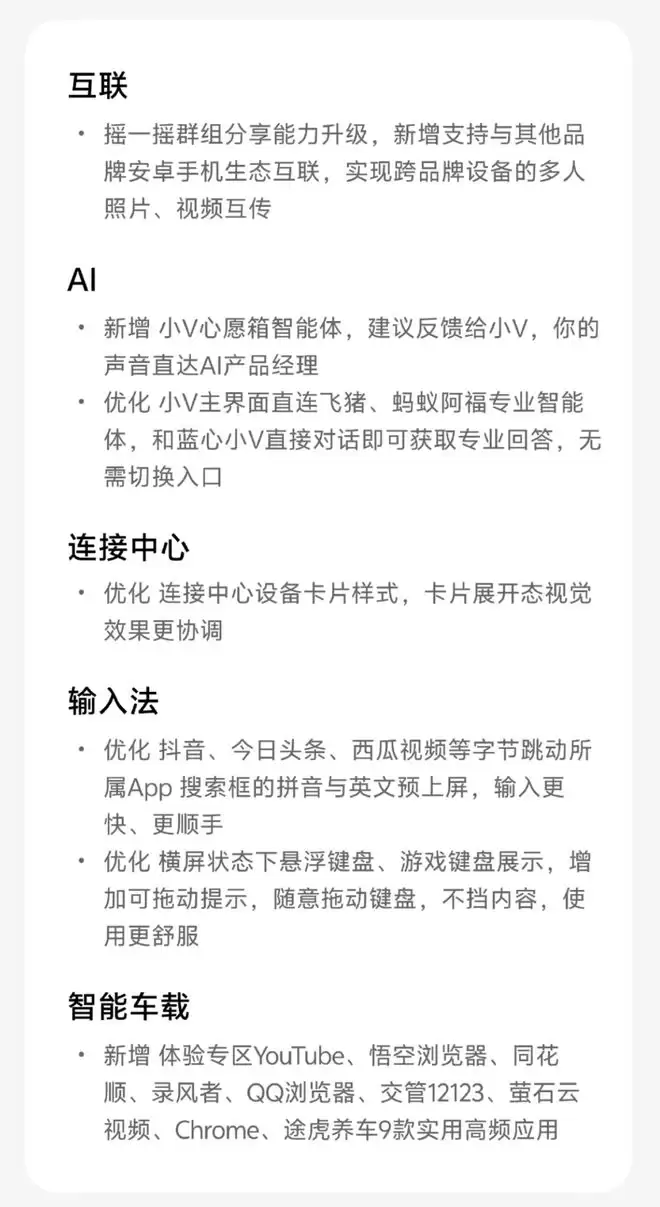 互联

• 摇一摇群组分享能力升级，新增支持与其他品牌安卓手机生态互联，实现跨品牌设备的多人照片、视频互传

AI

• 新增 小V心愿箱智能体，建议反馈给小V，你的声音直达AI产品经理
• 优化 小V主界面直连飞猪、蚂蚁阿福专业智能体，和蓝心小V直接对话即可获取专业回答，无需切换入口

连接中心

• 优化 连接中心设备卡片样式，卡片展开态视觉效果更协调

输入法

• 优化 抖音、今日头条、西瓜视频等字节跳动所属App 搜索框的拼音与英文预上屏，输入更快、更顺手
• 优化 横屏状态下悬浮键盘、游戏键盘展示，增加可拖动提示，随意拖动键盘，不挡内容，使用更舒服

智能车载

• 新增 体验专区YouTube、悟空浏览器、同花顺、录风者、QQ浏览器、交管12123、萤石云视频、Chrome、途虎养车9款实用高频应用